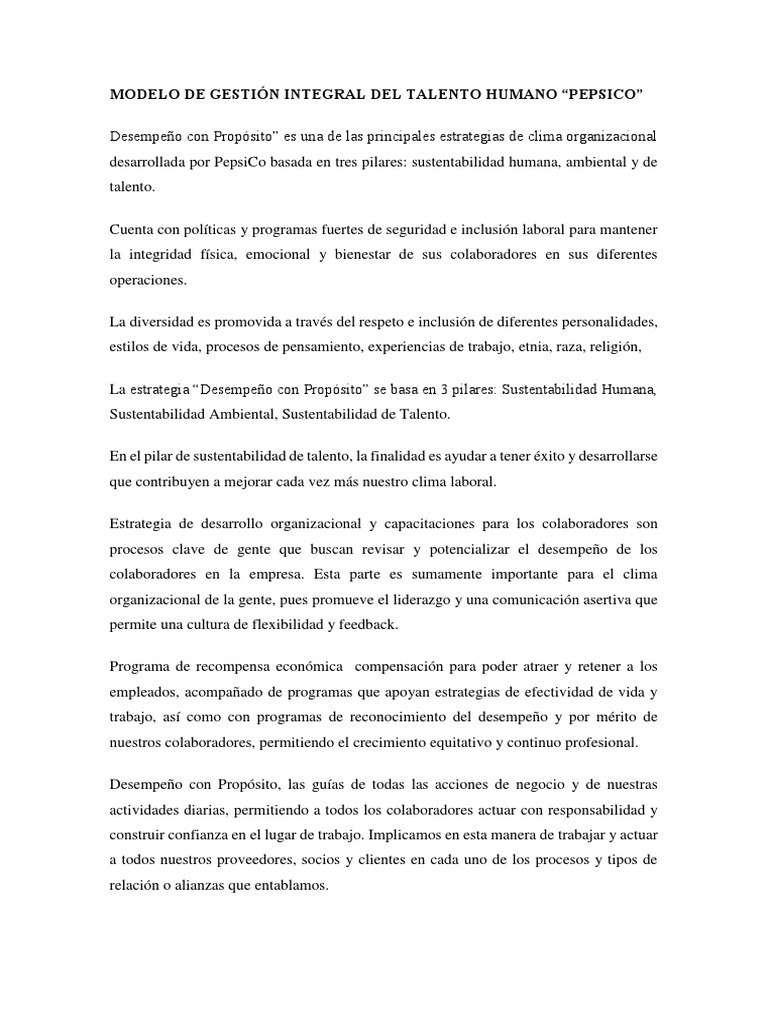 MODELO DE GESTIÓN INTEGRAL DEL TALENTO HUMANO “PEPSICO”

Desempeño con Propósito” es una de las principales estrategias de clima organizacional desarrollada por PepsiCo basada en tres pilares: sustentabilidad humana, ambiental y de talento.

Cuenta con políticas y programas fuertes de seguridad e inclusión laboral para mantener la integridad física, emocional y bienestar de sus colaboradores en sus diferentes operaciones.

La diversidad es promovida a través del respeto e inclusión de diferentes personalidades, estilos de vida, procesos de pensamiento, experiencias de trabajo, etnia, raza, religión,

La estrategia “Desempeño con Propósito” se basa en 3 pilares: Sustentabilidad Humana, Sustentabilidad Ambiental, Sustentabilidad de Talento.

En el pilar de sustentabilidad de talento, la finalidad es ayudar a tener éxito y desarrollarse que contribuyen a mejorar cada vez más nuestro clima laboral.

Estrategia de desarrollo organizacional y capacitaciones para los colaboradores son procesos clave de gente que buscan revisar y potencializar el desempeño de los colaboradores en la empresa. Esta parte es sumamente importante para el clima organizacional de la gente, pues promueve el liderazgo y una comunicación asertiva que permite una cultura de flexibilidad y feedback.

Programa de recompensa económica  compensación para poder atraer y retener a los empleados, acompañado de programas que apoyan estrategias de efectividad de vida y trabajo, así como con programas de reconocimiento del desempeño y por mérito de nuestros colaboradores, permitiendo el crecimiento equitativo y continuo profesional.

Desempeño con Propósito, las guías de todas las acciones de negocio y de nuestras actividades diarias, permitiendo a todos los colaboradores actuar con responsabilidad y construir confianza en el lugar de trabajo. Implicamos en esta manera de trabajar y actuar a todos nuestros proveedores, socios y clientes en cada uno de los procesos y tipos de relación o alianzas que entablamos.